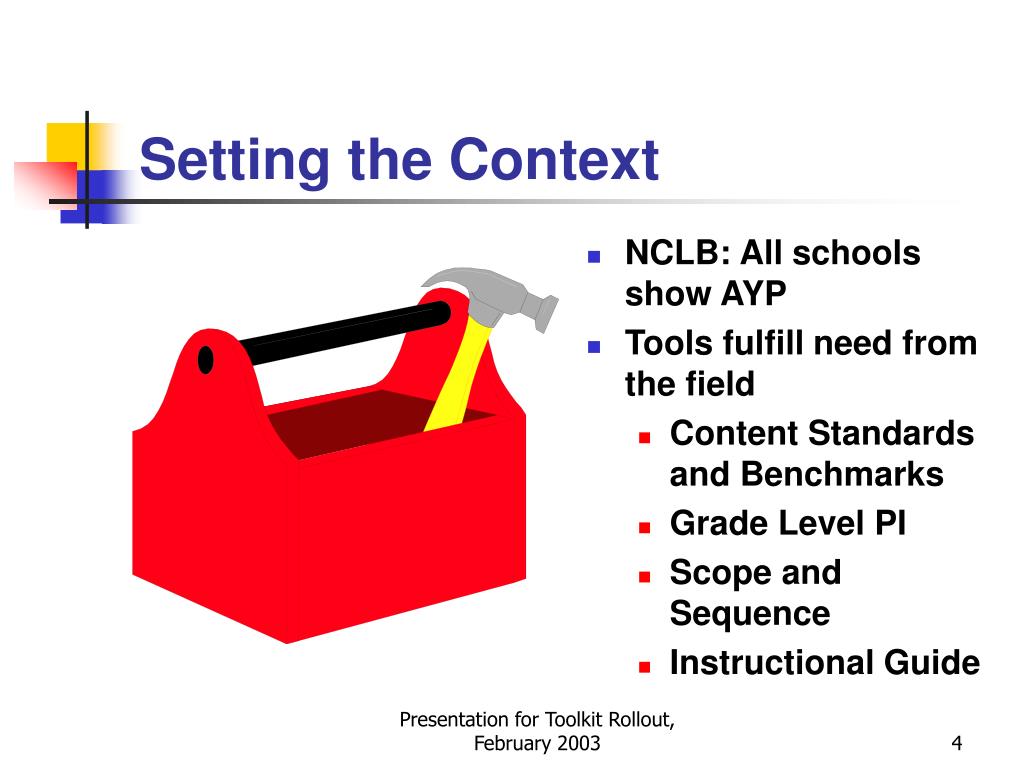 Setting the Context

- NCLB: All schools show AYP
- Tools fulfill need from the field
  - Content Standards and Benchmarks
  - Grade Level PI
  - Scope and Sequence
  - Instructional Guide

Presentation for Toolkit Rollout, February 2003

4